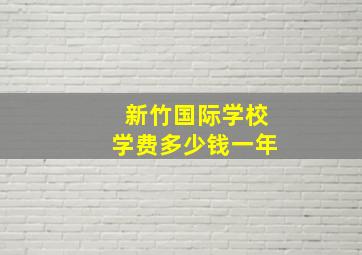 新竹国际学校
学费多少钱一年